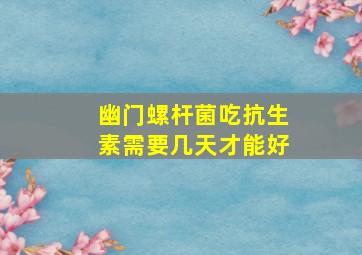 幽门螺杆菌吃抗生素需要几天才能好